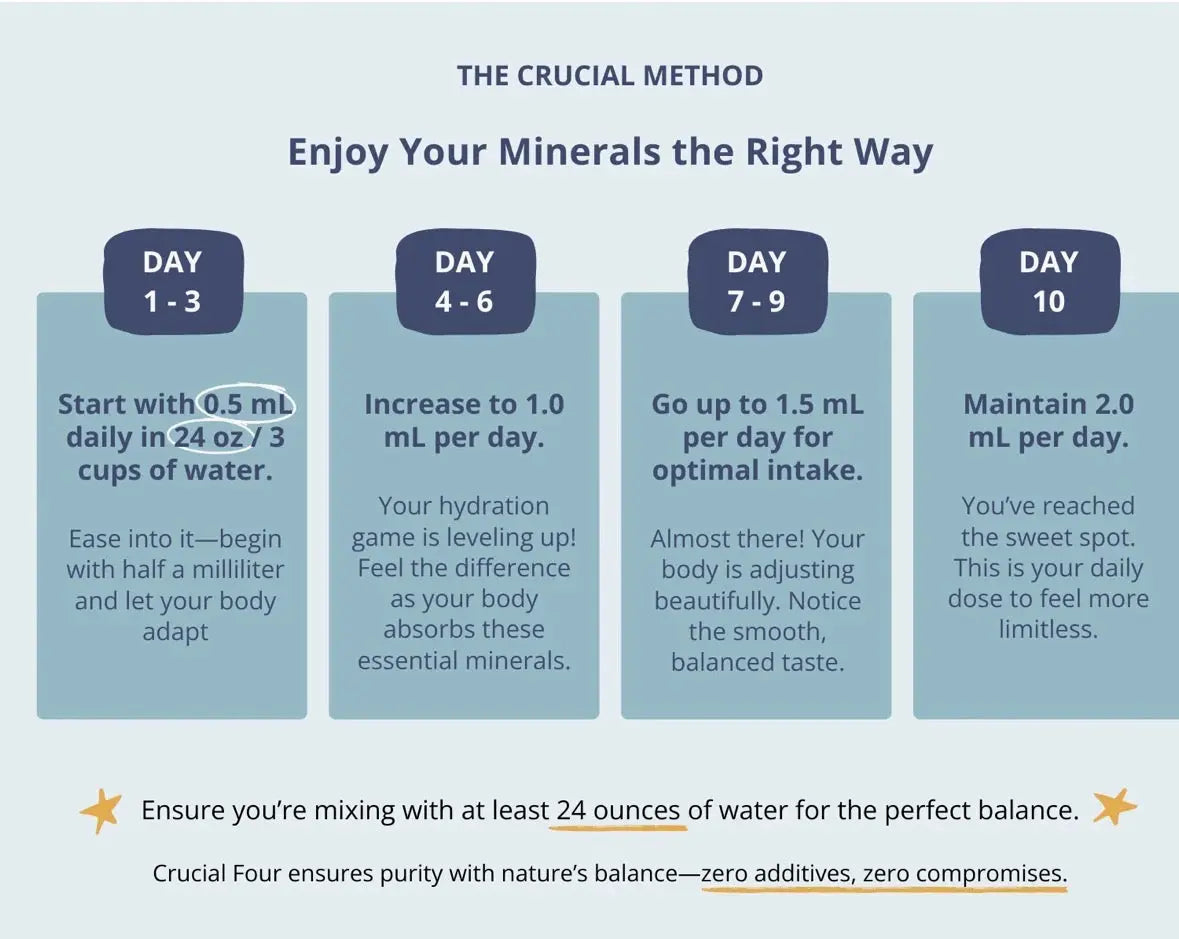 THE CRUCIAL METHOD

Enjoy Your Minerals the Right Way

DAY 1 - 3

Start with 0.5 mL daily in 24 oz / 3 cups of water.

Ease into it—begin with half a milliliter and let your body adapt

DAY 4 - 6

Increase to 1.0 mL per day.

Your hydration game is leveling up! Feel the difference as your body absorbs these essential minerals.

DAY 7 - 9

Go up to 1.5 mL per day for optimal intake.

Almost there! Your body is adjusting beautifully. Notice the smooth, balanced taste.

DAY 10

Maintain 2.0 mL per day.

You've reached the sweet spot. This is your daily dose to feel more limitless.

Ensure you're mixing with at least 24 ounces of water for the perfect balance.

Crucial Four ensures purity with nature's balance—zero additives, zero compromises.